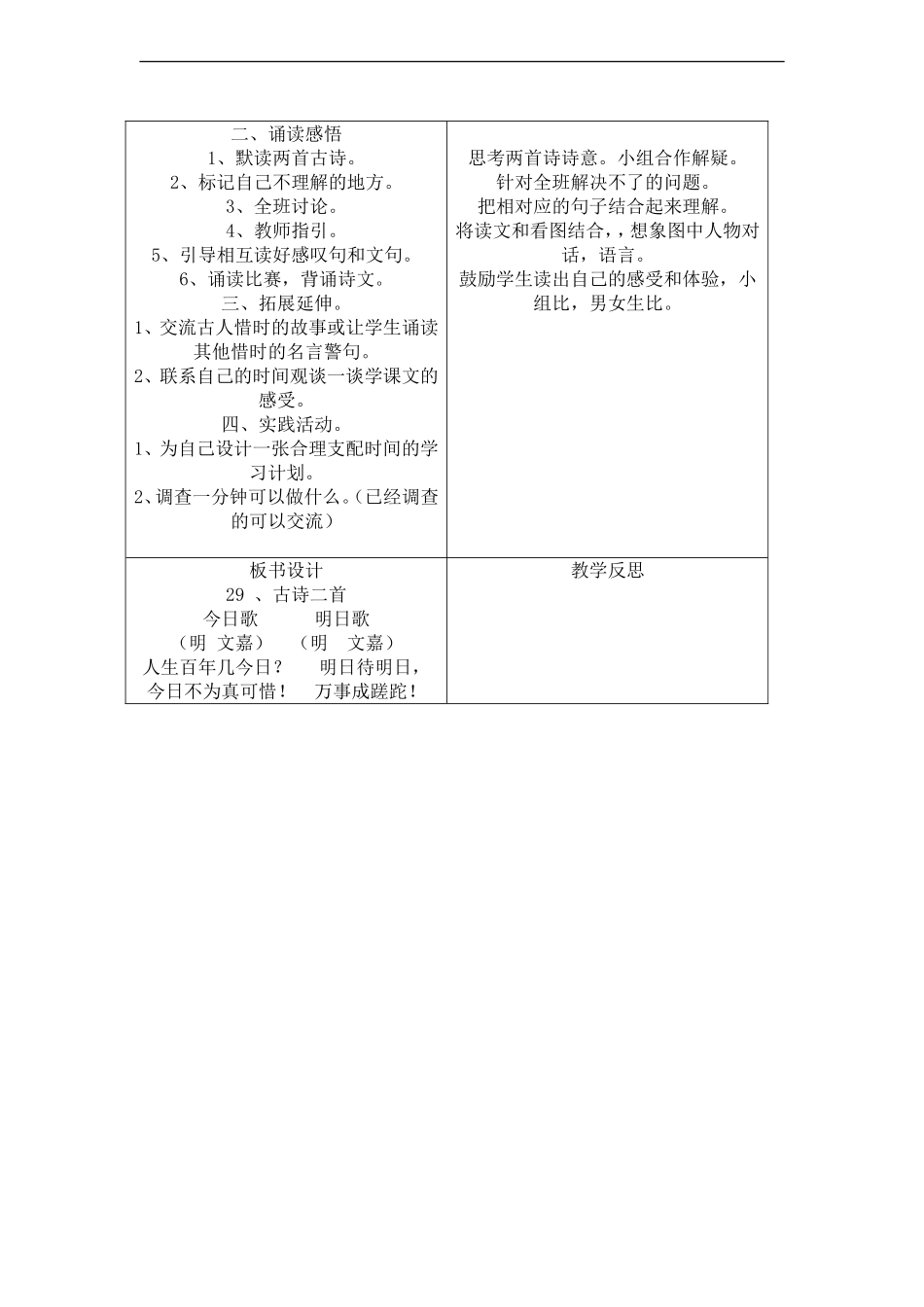 | 二、诵读感悟<br>1、默读两首古诗。<br>2、标记自己不理解的地方。<br>3、全班讨论。<br>4、教师指引。<br>5、引导相互读好感叹句和文句。<br>6、诵读比赛，背诵诗文。<br>三、拓展延伸。<br>1、交流古人惜时的故事或让学生诵读其他惜时的名言警句。<br>2、联系自己的时间观谈一谈学课文的感受。<br>四、实践活动。<br>1、为自己设计一张合理支配时间的学习计划。<br>2、调查一分钟可以做什么。(已经调查的可以交流) | 思考两首诗诗意。小组合作解疑。<br>针对全班解决不了的问题。<br>把相对应的句子结合起来理解。<br>将读文和看图结合，，想象图中人物对话，语言。<br>鼓励学生读出自己的感受和体验，小组比，男女生比。 |
|---|---|
| 板书设计<br>29 、古诗二首<br>今日歌　　明日歌<br>（明 文嘉）　（明　文嘉）<br>人生百年几今日？　明日待明日，<br>今日不为真可惜！　万事成蹉跎！ | 教学反思 |